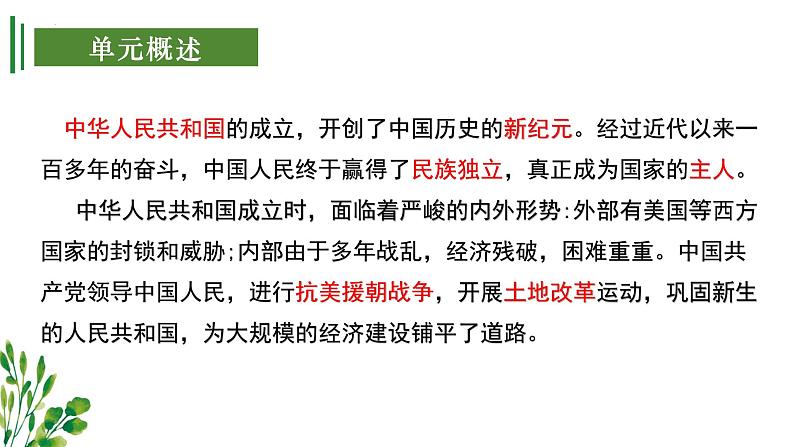 单元概述

中华人民共和国的成立，开创了中国历史的新纪元。经过近代以来一百多年的奋斗，中国人民终于赢得了民族独立，真正成为国家的主人。

中华人民共和国成立时，面临着严峻的内外形势:外部有美国等西方国家的封锁和威胁;内部由于多年战乱，经济残破，困难重重。中国共产党领导中国人民，进行抗美援朝战争，开展土地改革运动，巩固新生的人民共和国，为大规模的经济建设铺平了道路。